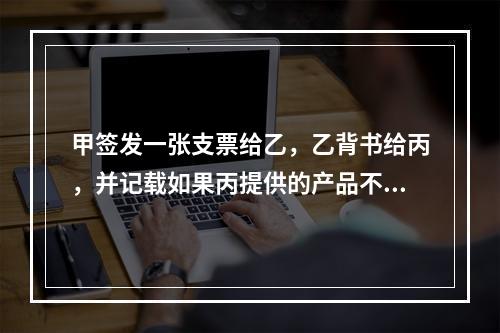 甲签发一张支票给乙，乙背书给丙，并记载如果丙提供的产品不...